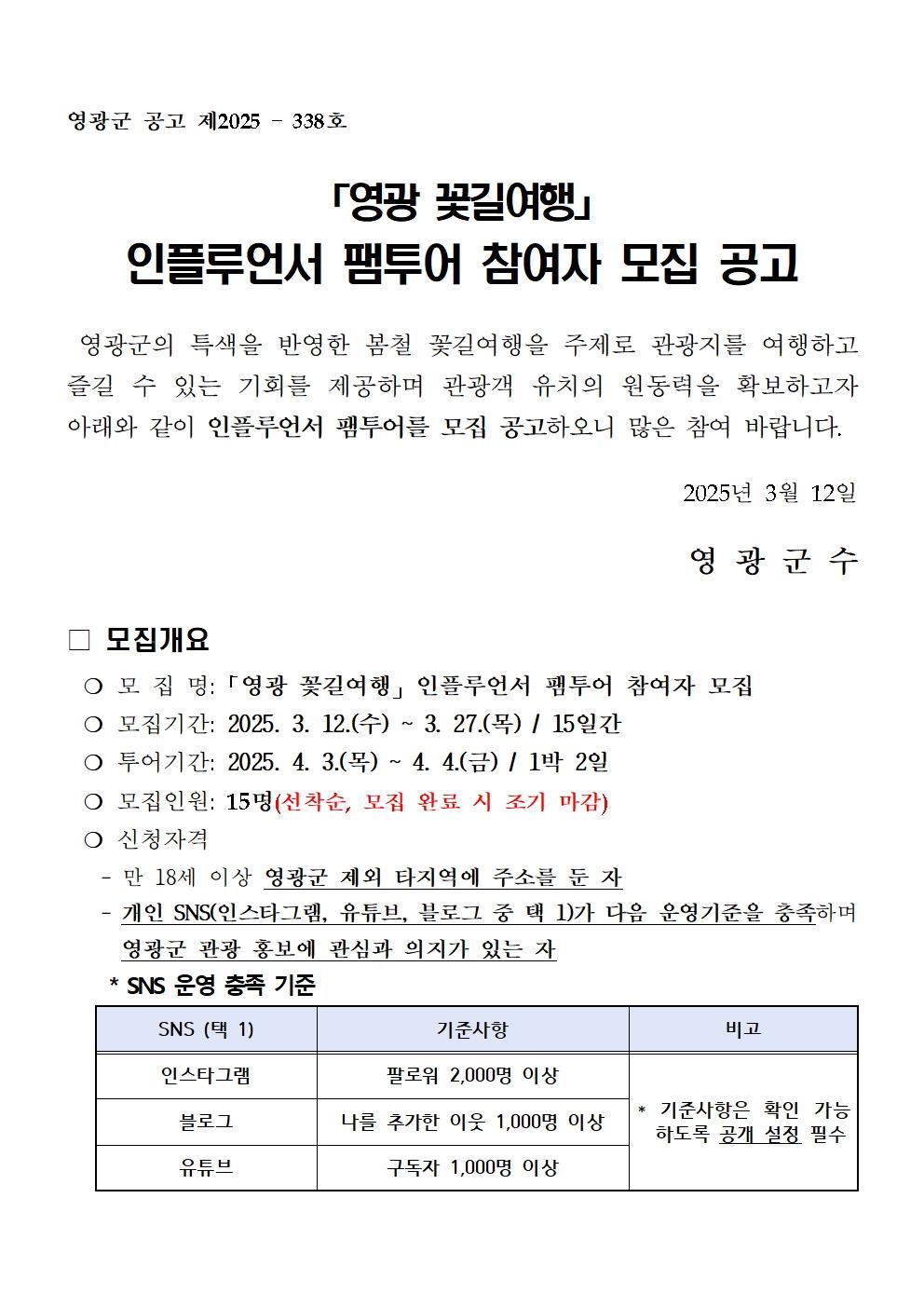 영광군 공고 제2025 - 338호

「영광 꽃길여행」
인플루언서 팸투어 참여자 모집 공고

영광군의 특색을 반영한 봄철 꽃길여행을 주제로 관광지를 여행하고 즐길 수 있는 기회를 제공하며 관광객 유치의 원동력을 확보하고자 아래와 같이 인플루언서 팸투어를 모집 공고하오니 많은 참여 바랍니다.

2025년 3월 12일

영 광 군 수

□ 모집개요

○ 모 집 명: 「영광 꽃길여행」 인플루언서 팸투어 참여자 모집
○ 모집기간: 2025. 3. 12.(수) ~ 3. 27.(목) / 15일간
○ 투어기간: 2025. 4. 3.(목) ~ 4. 4.(금) / 1박 2일
○ 모집인원: 15명(선착순, 모집 완료 시 조기 마감)
○ 신청자격
- 만 18세 이상 영광군 제외 타지역에 주소를 둔 자
- 개인 SNS(인스타그램, 유튜브, 블로그 중 택 1)가 다음 운영기준을 충족하며 영광군 관광 홍보에 관심과 의지가 있는 자

* SNS 운영 충족 기준

| SNS (택 1) | 기준사항 | 비고 |
|---|---|---|
| 인스타그램 | 팔로워 2,000명 이상 | * 기준사항은 확인 가능하도록 공개 설정 필수 |
| 블로그 | 나를 추가한 이웃 1,000명 이상 | |
| 유튜브 | 구독자 1,000명 이상 | |